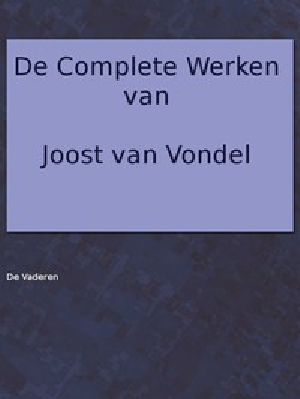 De Complete Werken van

Joost van Vondel

De Vaderen